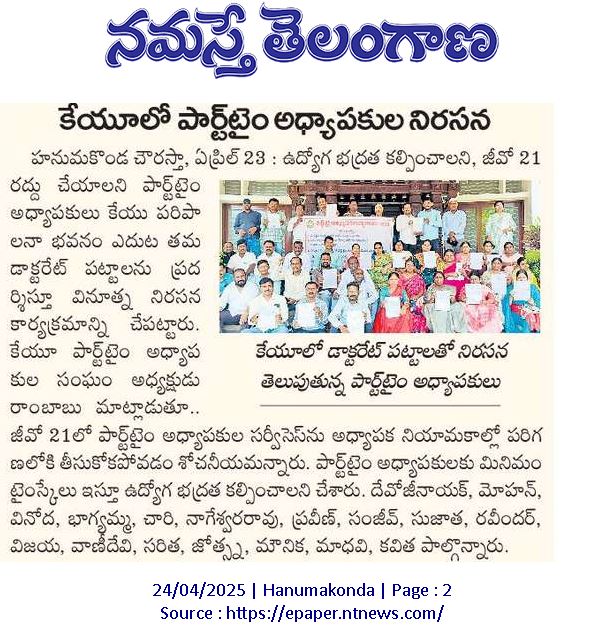 నమస్తే తెలంగాణ

కేయూలో పార్ట్‌టైం అధ్యాపకుల నిరసన

హనుమకొండ చౌరస్తా, ఏప్రిల్ 23 : ఉద్యోగ భద్రత కల్పించాలని, జీవో 21 రద్దు చేయాలని పార్ట్‌టైం అధ్యాపకులు కేయు పరిపాలనా భవనం ఎదుట తమ డాక్టరేట్ పట్టాలను ప్రదర్శిస్తూ వినూత్న నిరసన కార్యక్రమాన్ని చేపట్టారు. కేయూ పార్ట్‌టైం అధ్యాపకుల సంఘం అధ్యక్షుడు రాంబాబు మాట్లాడుతూ.. జీవో 21లో పార్ట్‌టైం అధ్యాపకుల సర్వీసెస్‌ను అధ్యాపక నియామకాల్లో పరిగణలోకి తీసుకోకపోవడం శోచనీయమన్నారు. పార్ట్‌టైం అధ్యాపకులకు మినిమం టైంస్కేలు ఇస్తూ ఉద్యోగ భద్రత కల్పించాలని చేశారు. దేవోజీనాయక్, మోహన్, వినోద, భాగ్యమ్మ, చారి, నాగేశ్వరరావు, ప్రవీణ్, సంజీవ్, సుజాత, రవీందర్, విజయ, వాణీదేవి, సరిత, జోత్స్న, మౌనిక, మాధవి, కవిత పాల్గొన్నారు.

కేయూలో డాక్టరేట్ పట్టాలతో నిరసన తెలుపుతున్న పార్ట్‌టైం అధ్యాపకులు

24/04/2025 | Hanumakonda | Page : 2
Source : https://epaper.ntnews.com/